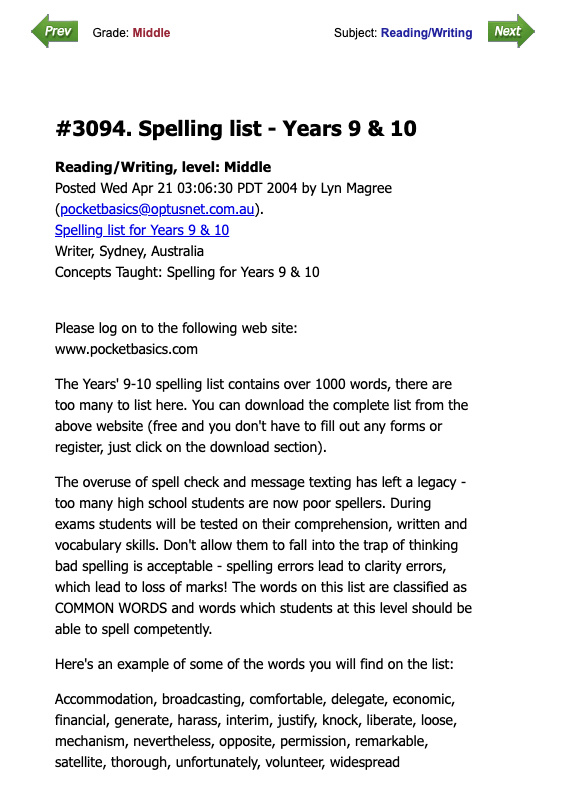 Prev Grade: Middle Subject: Reading/Writing Next

#3094. Spelling list - Years 9 & 10

Reading/Writing, level: Middle
Posted Wed Apr 21 03:06:30 PDT 2004 by Lyn Magree (pocketbasics@optusnet.com.au).
Spelling list for Years 9 & 10
Writer, Sydney, Australia
Concepts Taught: Spelling for Years 9 & 10

Please log on to the following web site:
www.pocketbasics.com

The Years' 9-10 spelling list contains over 1000 words, there are too many to list here. You can download the complete list from the above website (free and you don't have to fill out any forms or register, just click on the download section).

The overuse of spell check and message texting has left a legacy - too many high school students are now poor spellers. During exams students will be tested on their comprehension, written and vocabulary skills. Don't allow them to fall into the trap of thinking bad spelling is acceptable - spelling errors lead to clarity errors, which lead to loss of marks! The words on this list are classified as COMMON WORDS and words which students at this level should be able to spell competently.

Here's an example of some of the words you will find on the list:

Accommodation, broadcasting, comfortable, delegate, economic, financial, generate, harass, interim, justify, knock, liberate, loose, mechanism, nevertheless, opposite, permission, remarkable, satellite, thorough, unfortunately, volunteer, widespread